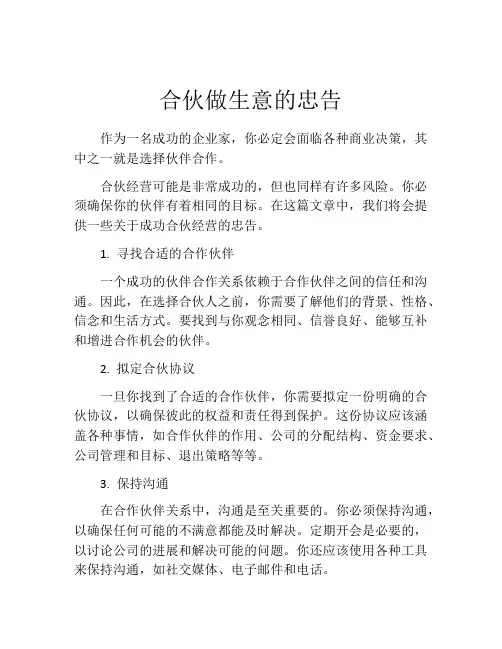 合伙做生意的忠告

作为一名成功的企业家，你必定会面临各种商业决策，其中之一就是选择伙伴合作。

合伙经营可能是非常成功的，但也同样有许多风险。你必须确保你的伙伴有着相同的目标。在这篇文章中，我们将会提供一些关于成功合伙经营的忠告。

1. 寻找合适的合作伙伴

一个成功的伙伴合作关系依赖于合作伙伴之间的信任和沟通。因此，在选择合伙人之前，你需要了解他们的背景、性格、信念和生活方式。要找到与你观念相同、信誉良好、能够互补和增进合作机会的伙伴。

2. 拟定合伙协议

一旦你找到了合适的合作伙伴，你需要拟定一份明确的合伙协议，以确保彼此的权益和责任得到保护。这份协议应该涵盖各种事情，如合作伙伴的作用、公司的分配结构、资金要求、公司管理和目标、退出策略等等。

3. 保持沟通

在合作伙伴关系中，沟通是至关重要的。你必须保持沟通，以确保任何可能的不满意都能及时解决。定期开会是必要的，以讨论公司的进展和解决可能的问题。你还应该使用各种工具来保持沟通，如社交媒体、电子邮件和电话。